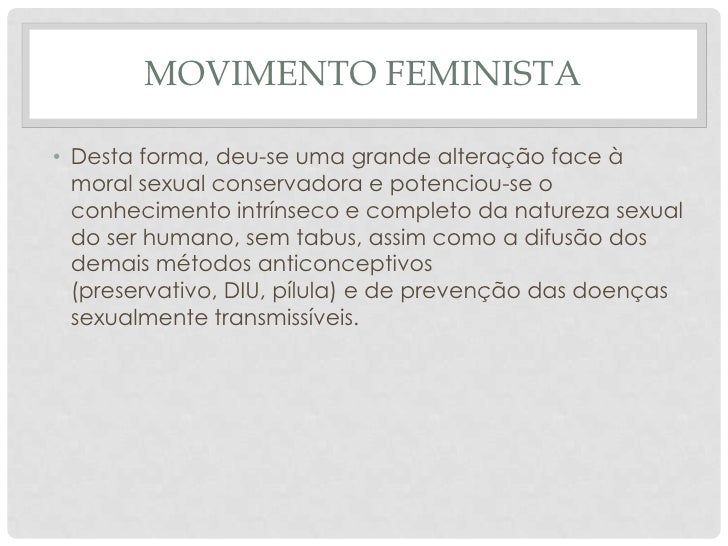 MOVIMENTO FEMINISTA

• Desta forma, deu-se uma grande alteração face à moral sexual conservadora e potenciou-se o conhecimento intrínseco e completo da natureza sexual do ser humano, sem tabus, assim como a difusão dos demais métodos anticonceptivos (preservativo, DIU, pílula) e de prevenção das doenças sexualmente transmissíveis.